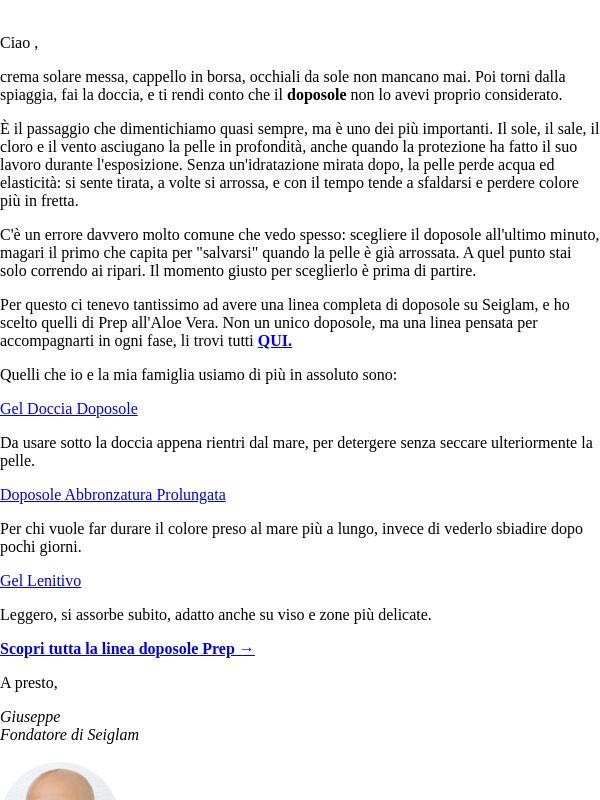 Ciao ,

crema solare messa, cappello in borsa, occhiali da sole non mancano mai. Poi torni dalla spiaggia, fai la doccia, e ti rendi conto che il doposole non lo avevi proprio considerato.

È il passaggio che dimentichiamo quasi sempre, ma è uno dei più importanti. Il sole, il sale, il cloro e il vento asciugano la pelle in profondità, anche quando la protezione ha fatto il suo lavoro durante l'esposizione. Senza un'idratazione mirata dopo, la pelle perde acqua ed elasticità: si sente tirata, a volte si arrossa, e con il tempo tende a sfaldarsi e perdere colore più in fretta.

C'è un errore davvero molto comune che vedo spesso: scegliere il doposole all'ultimo minuto, magari il primo che capita per "salvarsi" quando la pelle è già arrossata. A quel punto stai solo correndo ai ripari. Il momento giusto per sceglierlo è prima di partire.

Per questo ci tenevo tantissimo ad avere una linea completa di doposole su Seiglam, e ho scelto quelli di Prep all'Aloe Vera. Non un unico doposole, ma una linea pensata per accompagnarti in ogni fase, li trovi tutti QUI.

Quelli che io e la mia famiglia usiamo di più in assoluto sono:

Gel Doccia Doposole

Da usare sotto la doccia appena rientri dal mare, per detergere senza seccare ulteriormente la pelle.

Doposole Abbronzatura Prolungata

Per chi vuole far durare il colore preso al mare più a lungo, invece di vederlo sbiadire dopo pochi giorni.

Gel Lenitivo

Leggero, si assorbe subito, adatto anche su viso e zone più delicate.

Scopri tutta la linea doposole Prep →

A presto,

Giuseppe
Fondatore di Seiglam